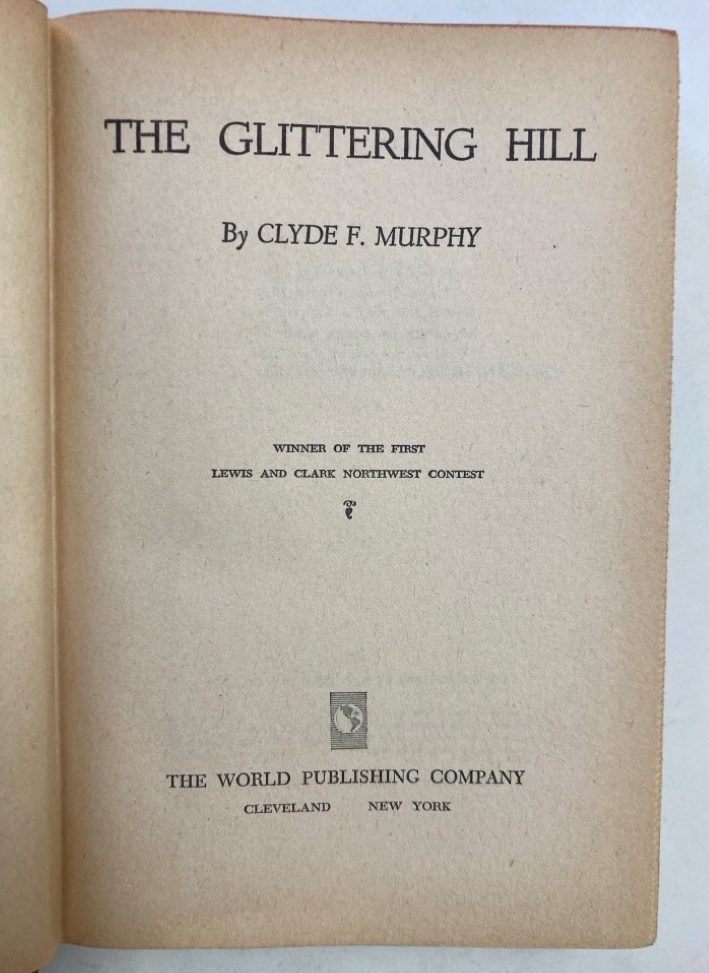 THE GLITTERING HILL

By CLYDE F. MURPHY

WINNER OF THE FIRST
LEWIS AND CLARK NORTHWEST CONTEST

THE WORLD PUBLISHING COMPANY
CLEVELAND NEW YORK